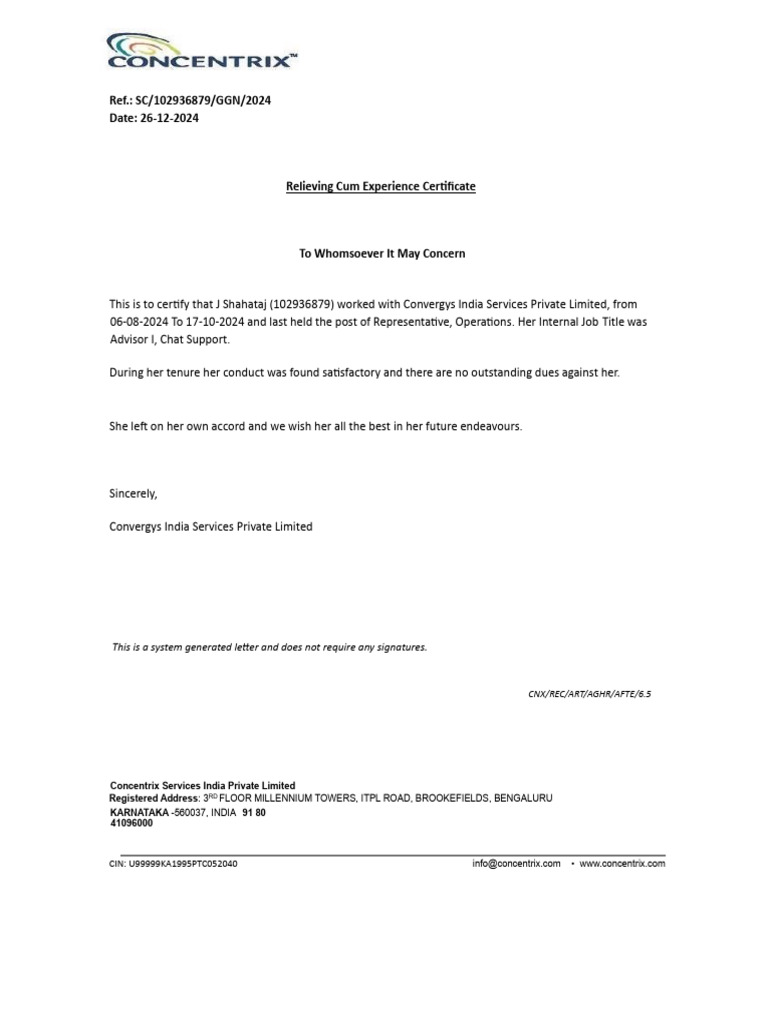 CONCENTRIX™

Ref.: SC/102936879/GGN/2024
Date: 26-12-2024

Relieving Cum Experience Certificate

To Whomsoever It May Concern

This is to certify that J Shahataj (102936879) worked with Convergys India Services Private Limited, from 06-08-2024 To 17-10-2024 and last held the post of Representative, Operations. Her Internal Job Title was Advisor I, Chat Support.

During her tenure her conduct was found satisfactory and there are no outstanding dues against her.

She left on her own accord and we wish her all the best in her future endeavours.

Sincerely,

Convergys India Services Private Limited

This is a system generated letter and does not require any signatures.

CNX/REC/ART/AGHR/AFTE/6.5

Concentrix Services India Private Limited
Registered Address: 3$^{RD}$ FLOOR MILLENNIUM TOWERS, ITPL ROAD, BROOKEFIELDS, BENGALURU
KARNATAKA -560037, INDIA 91 80
41096000

CIN: U99999KA1995PTC052040

info@concentrix.com • www.concentrix.com